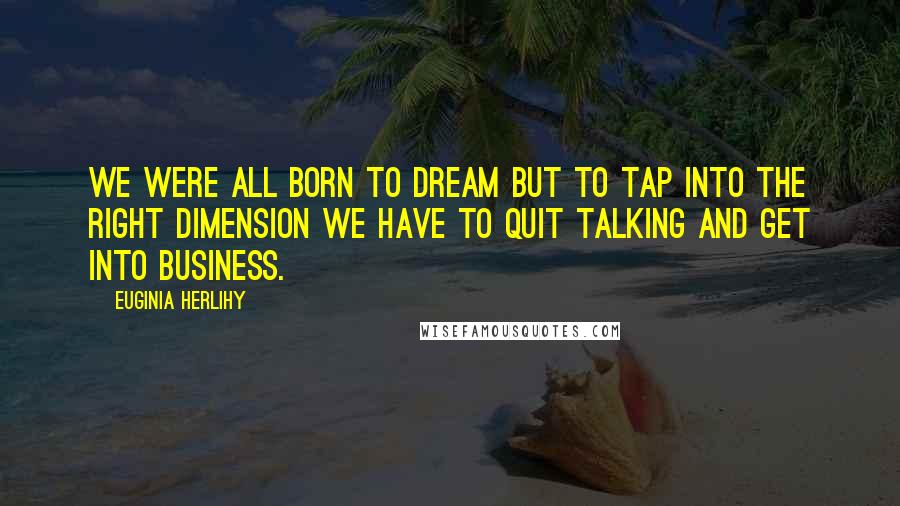 WE WERE ALL BORN TO DREAM BUT TO TAP INTO THE RIGHT DIMENSION WE HAVE TO QUIT TALKING AND GET INTO BUSINESS.

EUGINIA HERLIHY

WISEFAMOUSQUOTES.COM